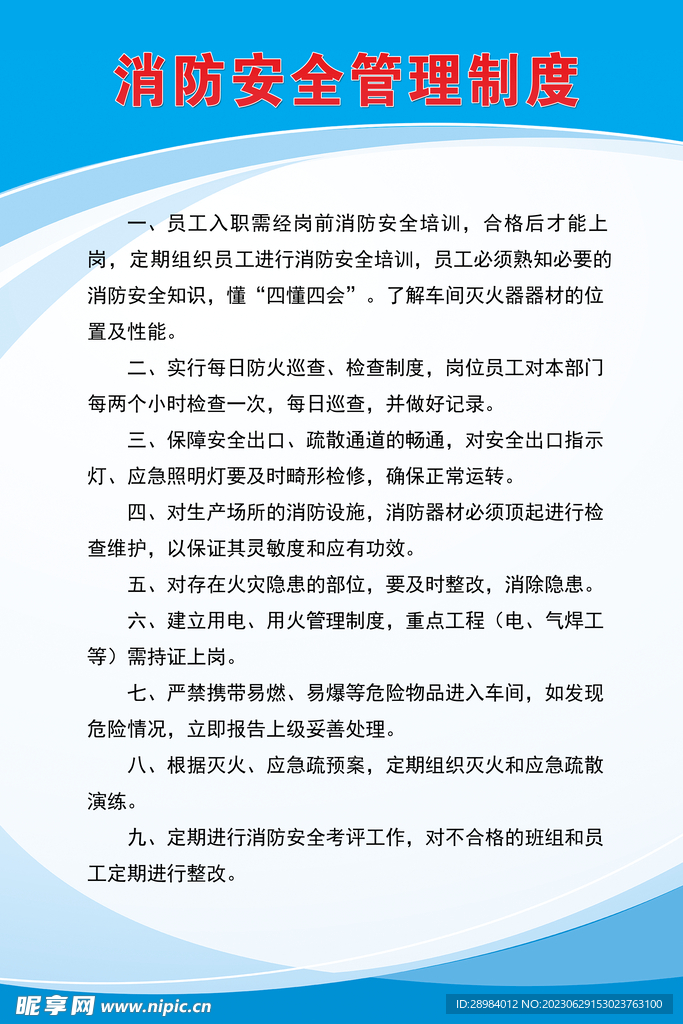 消防安全管理制度

一、员工入职需经岗前消防安全培训，合格后才能上岗，定期组织员工进行消防安全培训，员工必须熟知必要的消防安全知识，懂“四懂四会”。了解车间灭火器器材的位置及性能。

二、实行每日防火巡查、检查制度，岗位员工对本部门每两个小时检查一次，每日巡查，并做好记录。

三、保障安全出口、疏散通道的畅通，对安全出口指示灯、应急照明灯要及时畸形检修，确保正常运转。

四、对生产场所的消防设施，消防器材必须顶起进行检查维护，以保证其灵敏度和应有功效。

五、对存在火灾隐患的部位，要及时整改，消除隐患。

六、建立用电、用火管理制度，重点工程（电、气焊工等）需持证上岗。

七、严禁携带易燃、易爆等危险物品进入车间，如发现危险情况，立即报告上级妥善处理。

八、根据灭火、应急疏预案，定期组织灭火和应急疏散演练。

九、定期进行消防安全考评工作，对不合格的班组和员工定期进行整改。

昵享网 www.nipic.cn

ID:28984012 NO:20230629153023763100